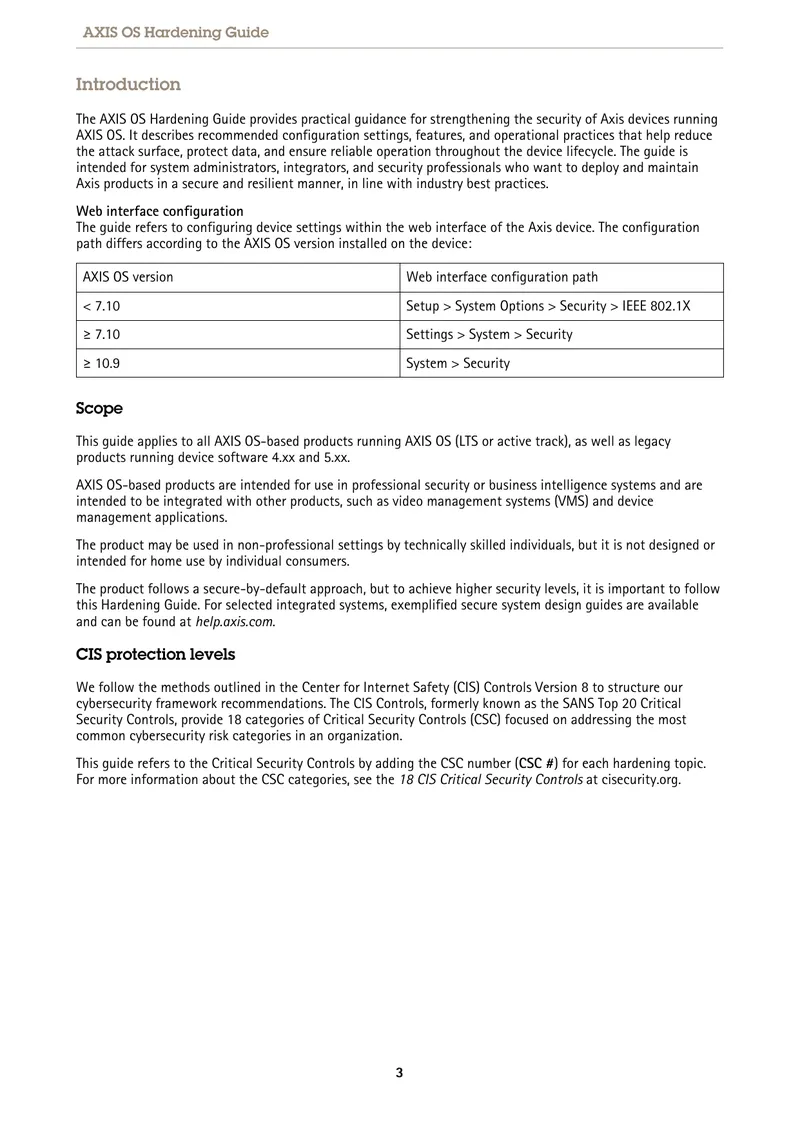 AXIS OS Hardening Guide

Introduction

The AXIS OS Hardening Guide provides practical guidance for strengthening the security of Axis devices running AXIS OS. It describes recommended configuration settings, features, and operational practices that help reduce the attack surface, protect data, and ensure reliable operation throughout the device lifecycle. The guide is intended for system administrators, integrators, and security professionals who want to deploy and maintain Axis products in a secure and resilient manner, in line with industry best practices.

Web interface configuration
The guide refers to configuring device settings within the web interface of the Axis device. The configuration path differs according to the AXIS OS version installed on the device:

| AXIS OS version | Web interface configuration path |
|---|---|
| < 7.10 | Setup > System Options > Security > IEEE 802.1X |
| ≥ 7.10 | Settings > System > Security |
| ≥ 10.9 | System > Security |

Scope

This guide applies to all AXIS OS-based products running AXIS OS (LTS or active track), as well as legacy products running device software 4.xx and 5.xx.

AXIS OS-based products are intended for use in professional security or business intelligence systems and are intended to be integrated with other products, such as video management systems (VMS) and device management applications.

The product may be used in non-professional settings by technically skilled individuals, but it is not designed or intended for home use by individual consumers.

The product follows a secure-by-default approach, but to achieve higher security levels, it is important to follow this Hardening Guide. For selected integrated systems, exemplified secure system design guides are available and can be found at help.axis.com.

CIS protection levels

We follow the methods outlined in the Center for Internet Safety (CIS) Controls Version 8 to structure our cybersecurity framework recommendations. The CIS Controls, formerly known as the SANS Top 20 Critical Security Controls, provide 18 categories of Critical Security Controls (CSC) focused on addressing the most common cybersecurity risk categories in an organization.

This guide refers to the Critical Security Controls by adding the CSC number (CSC #) for each hardening topic. For more information about the CSC categories, see the 18 CIS Critical Security Controls at cisecurity.org.

3